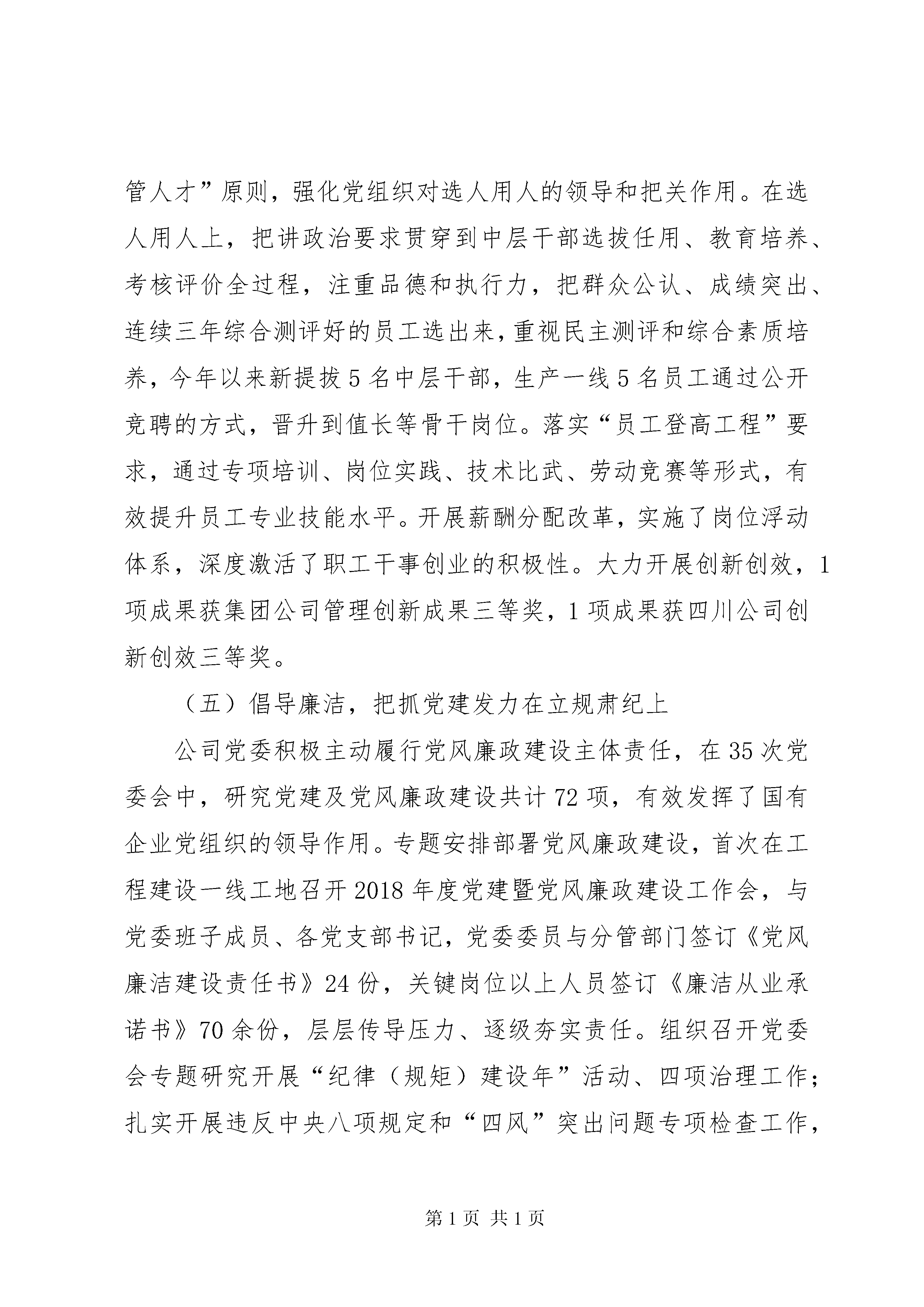 管人才”原则，强化党组织对选人用人的领导和把关作用。在选人用人上，把讲政治要求贯穿到中层干部选拔任用、教育培养、考核评价全过程，注重品德和执行力，把群众公认、成绩突出、连续三年综合测评好的员工选出来，重视民主测评和综合素质培养，今年以来新提拔5名中层干部，生产一线5名员工通过公开竞聘的方式，晋升到值长等骨干岗位。落实“员工登高工程”要求，通过专项培训、岗位实践、技术比武、劳动竞赛等形式，有效提升员工专业技能水平。开展薪酬分配改革，实施了岗位浮动体系，深度激活了职工干事创业的积极性。大力开展创新创效，1项成果获集团公司管理创新成果三等奖，1项成果获四川公司创新创效三等奖。

（五）倡导廉洁，把抓党建发力在立规肃纪上

公司党委积极主动履行党风廉政建设主体责任，在35次党委会中，研究党建及党风廉政建设共计72项，有效发挥了国有企业党组织的领导作用。专题安排部署党风廉政建设，首次在工程建设一线工地召开2018年度党建暨党风廉政建设工作会，与党委班子成员、各党支部书记，党委委员与分管部门签订《党风廉洁建设责任书》24份，关键岗位以上人员签订《廉洁从业承诺书》70余份，层层传导压力、逐级夯实责任。组织召开党委会专题研究开展“纪律（规矩）建设年”活动、四项治理工作；扎实开展违反中央八项规定和“四风”突出问题专项检查工作，

第1页 共1页